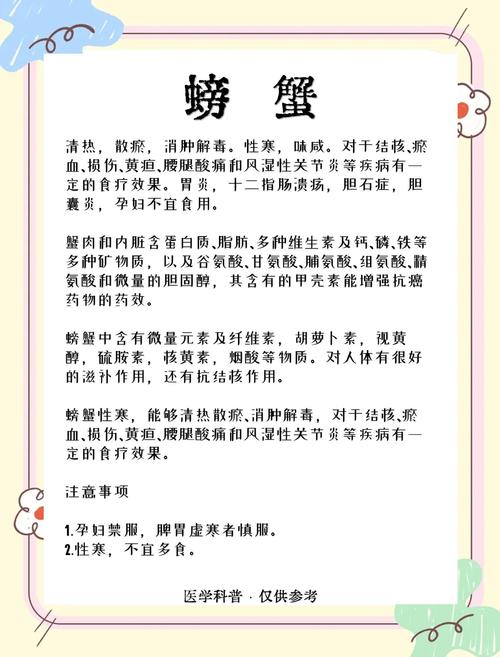 螃 蟹

清热，散瘀，消肿解毒。性寒，味咸。对于结核、瘀血、损伤、黄疸、腰腿酸痛和风湿性关节炎等疾病有一定的食疗效果。胃炎，十二指肠溃疡，胆石症，胆囊炎，孕妇不宜食用。

蟹肉和内脏含蛋白质、脂肪、多种维生素及钙、磷、铁等多种矿物质，以及谷氨酸、甘氨酸、脯氨酸、组氨酸、精氨酸和微量的胆固醇，其含有的甲壳素能增强抗癌药物的药效。

螃蟹中含有微量元素及纤维素，胡萝卜素，视黄醇，硫胺素，核黄素，烟酸等物质。对人体有很好的滋补作用，还有抗结核作用。

螃蟹性寒，能够清热散瘀、消肿解毒，对于结核、瘀血、损伤、黄疸、腰腿酸痛和风湿性关节炎等疾病有一定的食疗效果。

注意事项

1.孕妇禁服，脾胃虚寒者慎服。
2.性寒，不宜多食。

医学科普 · 仅供参考